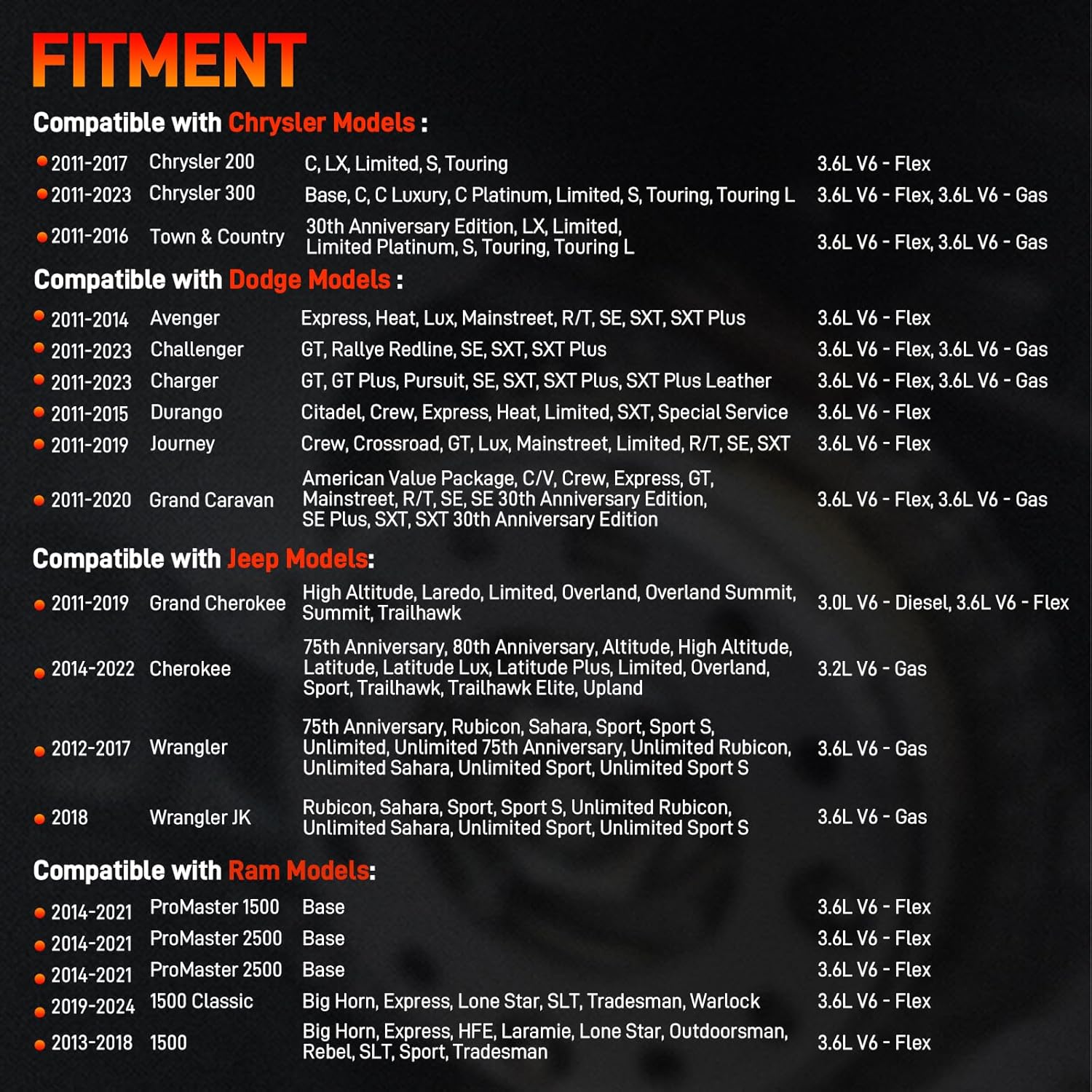 FITMENT

Compatible with Chrysler Models :

• 2011-2017 Chrysler 200 C, LX, Limited, S, Touring 3.6L V6 - Flex
• 2011-2023 Chrysler 300 Base, C, C Luxury, C Platinum, Limited, S, Touring, Touring L 3.6L V6 - Flex, 3.6L V6 - Gas
• 2011-2016 Town & Country 30th Anniversary Edition, LX, Limited, Limited Platinum, S, Touring, Touring L 3.6L V6 - Flex, 3.6L V6 - Gas

Compatible with Dodge Models :

• 2011-2014 Avenger Express, Heat, Lux, Mainstreet, R/T, SE, SXT, SXT Plus 3.6L V6 - Flex
• 2011-2023 Challenger GT, Rallye Redline, SE, SXT, SXT Plus 3.6L V6 - Flex, 3.6L V6 - Gas
• 2011-2023 Charger GT, GT Plus, Pursuit, SE, SXT, SXT Plus, SXT Plus Leather 3.6L V6 - Flex, 3.6L V6 - Gas
• 2011-2015 Durango Citadel, Crew, Express, Heat, Limited, SXT, Special Service 3.6L V6 - Flex
• 2011-2019 Journey Crew, Crossroad, GT, Lux, Mainstreet, Limited, R/T, SE, SXT 3.6L V6 - Flex
• 2011-2020 Grand Caravan American Value Package, C/V, Crew, Express, GT, Mainstreet, R/T, SE, SE 30th Anniversary Edition, SE Plus, SXT, SXT 30th Anniversary Edition 3.6L V6 - Flex, 3.6L V6 - Gas

Compatible with Jeep Models:

• 2011-2019 Grand Cherokee High Altitude, Laredo, Limited, Overland, Overland Summit, Summit, Trailhawk 3.0L V6 - Diesel, 3.6L V6 - Flex
• 2014-2022 Cherokee 75th Anniversary, 80th Anniversary, Altitude, High Altitude, Latitude, Latitude Lux, Latitude Plus, Limited, Overland, Sport, Trailhawk, Trailhawk Elite, Upland 3.2L V6 - Gas
• 2012-2017 Wrangler 75th Anniversary, Rubicon, Sahara, Sport, Sport S, Unlimited, Unlimited 75th Anniversary, Unlimited Rubicon, Unlimited Sahara, Unlimited Sport, Unlimited Sport S 3.6L V6 - Gas
• 2018 Wrangler JK Rubicon, Sahara, Sport, Sport S, Unlimited Rubicon, Unlimited Sahara, Unlimited Sport, Unlimited Sport S 3.6L V6 - Gas

Compatible with Ram Models:

• 2014-2021 ProMaster 1500 Base 3.6L V6 - Flex
• 2014-2021 ProMaster 2500 Base 3.6L V6 - Flex
• 2014-2021 ProMaster 2500 Base 3.6L V6 - Flex
• 2019-2024 1500 Classic Big Horn, Express, Lone Star, SLT, Tradesman, Warlock 3.6L V6 - Flex
• 2013-2018 1500 Big Horn, Express, HFE, Laramie, Lone Star, Outdoorsman, Rebel, SLT, Sport, Tradesman 3.6L V6 - Flex